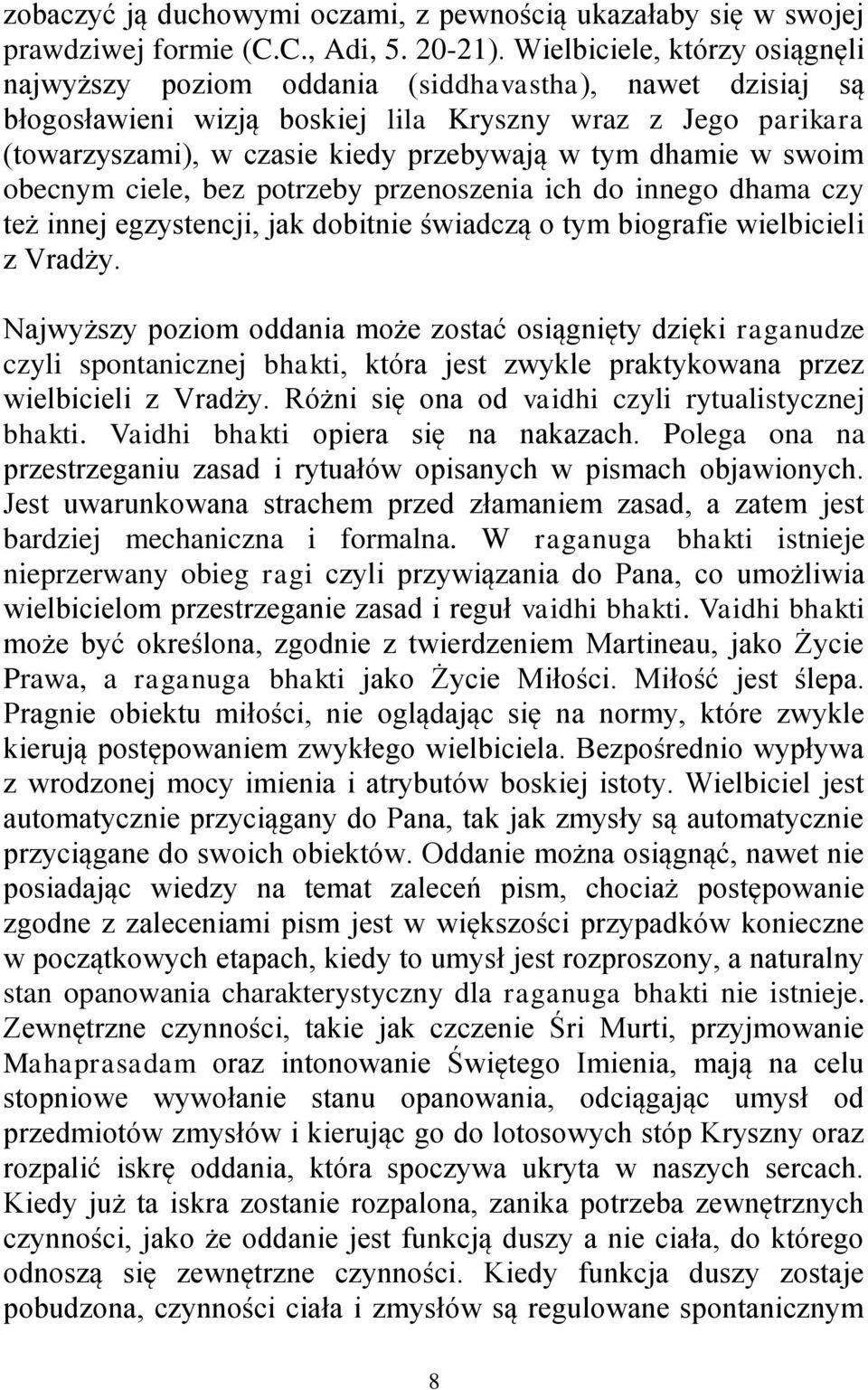 zobaczyć ją duchowymi oczami, z pewnością ukazałaby się w swojej prawdziwej formie (C.C., Adi, 5. 20-21). Wielbiciele, którzy osiągnęli najwyższy poziom oddania (siddhavastha), nawet dzisiaj są błogosławieni wizją boskiej lila Kryszny wraz z Jego parikara (towarzyszami), w czasie kiedy przebywają w tym dhamie w swoim obecnym ciele, bez potrzeby przenoszenia ich do innego dhama czy też innej egzystencji, jak dobitnie świadczą o tym biografie wielbicieli z Vradży.

Najwyższy poziom oddania może zostać osiągnięty dzięki raganudze czyli spontanicznej bhakti, która jest zwykle praktykowana przez wielbicieli z Vradży. Różni się ona od vaidhi czyli rytualistycznej bhakti. Vaidhi bhakti opiera się na nakazach. Polega ona na przestrzeganiu zasad i rytuałów opisanych w pismach objawionych. Jest uwarunkowana strachem przed złamaniem zasad, a zatem jest bardziej mechaniczna i formalna. W raganuga bhakti istnieje nieprzerwany obieg ragi czyli przywiązania do Pana, co umożliwia wielbicielom przestrzeganie zasad i reguł vaidhi bhakti. Vaidhi bhakti może być określona, zgodnie z twierdzeniem Martineau, jako Życie Prawa, a raganuga bhakti jako Życie Miłości. Miłość jest ślepa. Pragnie obiektu miłości, nie oglądając się na normy, które zwykle kierują postępowaniem zwykłego wielbiciela. Bezpośrednio wypływa z wrodzonej mocy imienia i atrybutów boskiej istoty. Wielbiciel jest automatycznie przyciągany do Pana, tak jak zmysły są automatycznie przyciągane do swoich obiektów. Oddanie można osiągnąć, nawet nie posiadając wiedzy na temat zaleceń pism, chociaż postępowanie zgodne z zaleceniami pism jest w większości przypadków konieczne w początkowych etapach, kiedy to umysł jest rozproszony, a naturalny stan opanowania charakterystyczny dla raganuga bhakti nie istnieje. Zewnętrzne czynności, takie jak czczenie Śri Murti, przyjmowanie Mahaprasadam oraz intonowanie Świętego Imienia, mają na celu stopniowe wywołanie stanu opanowania, odciągając umysł od przedmiotów zmysłów i kierując go do lotosowych stóp Kryszny oraz rozpalić iskrę oddania, która spoczywa ukryta w naszych sercach. Kiedy już ta iskra zostanie rozpalona, zanika potrzeba zewnętrznych czynności, jako że oddanie jest funkcją duszy a nie ciała, do którego odnoszą się zewnętrzne czynności. Kiedy funkcja duszy zostaje pobudzona, czynności ciała i zmysłów są regulowane spontanicznym

8